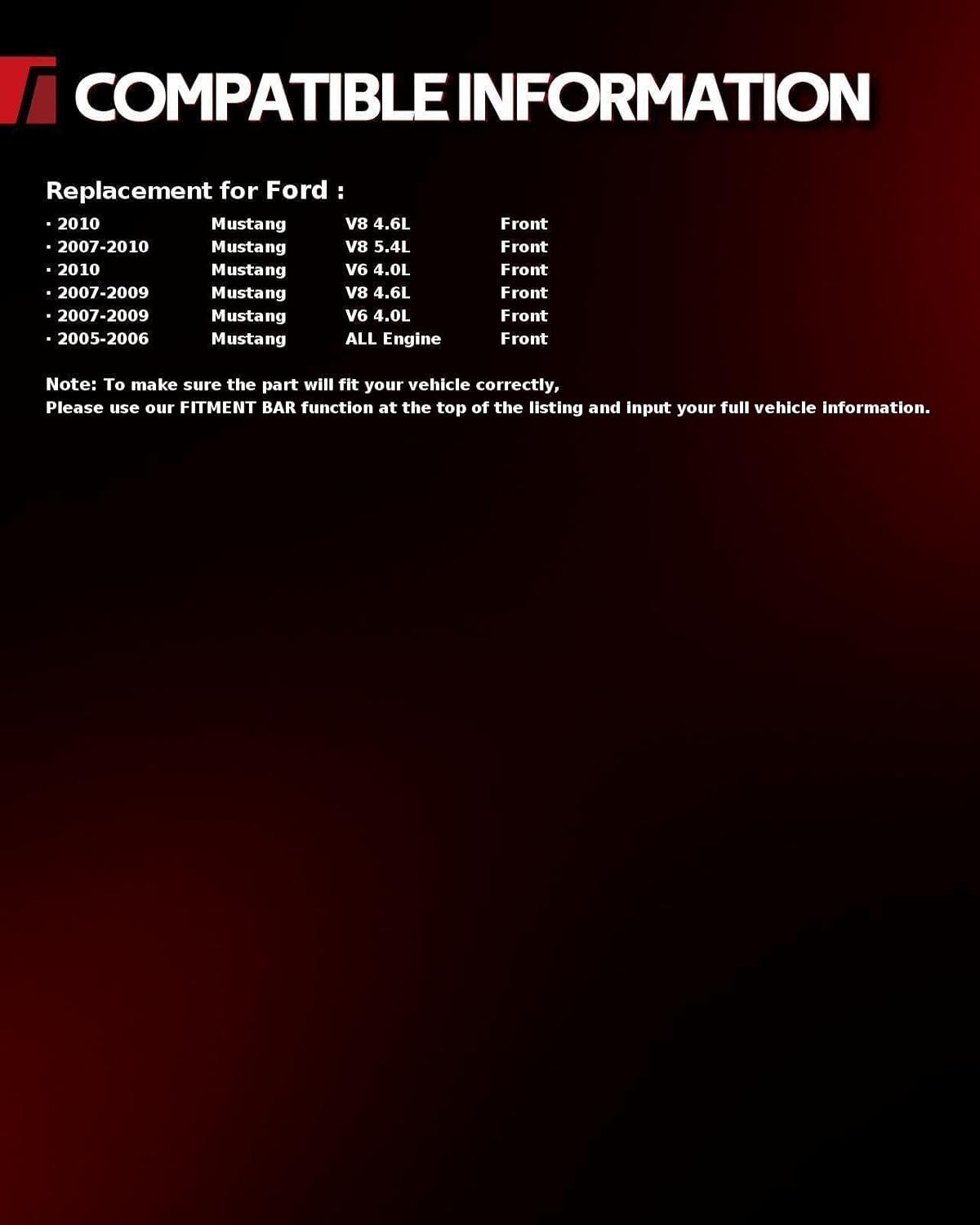 COMPATIBLE INFORMATION

Replacement for Ford :

• 2010 Mustang V8 4.6L Front
• 2007-2010 Mustang V8 5.4L Front
• 2010 Mustang V6 4.0L Front
• 2007-2009 Mustang V8 4.6L Front
• 2007-2009 Mustang V6 4.0L Front
• 2005-2006 Mustang ALL Engine Front

Note: To make sure the part will fit your vehicle correctly,
Please use our FITMENT BAR function at the top of the listing and input your full vehicle information.